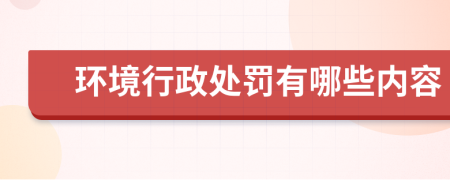 环境行政处罚有哪些内容